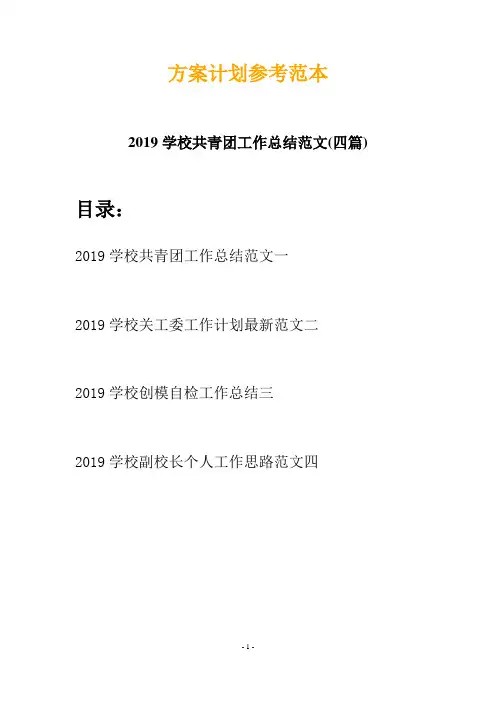 方案计划参考范本

2019 学校共青团工作总结范文(四篇)

目录：

2019 学校共青团工作总结范文一

2019 学校关工委工作计划最新范文二

2019 学校创模自检工作总结三

2019 学校副校长个人工作思路范文四

- 1 -